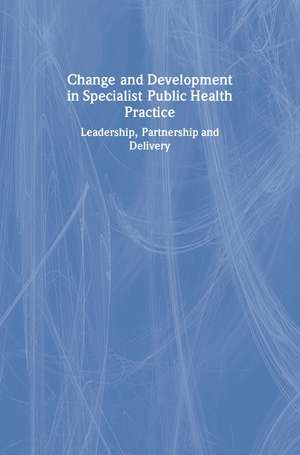 Change and Development in Specialist Public Health Practice

Leadership, Partnership and Delivery